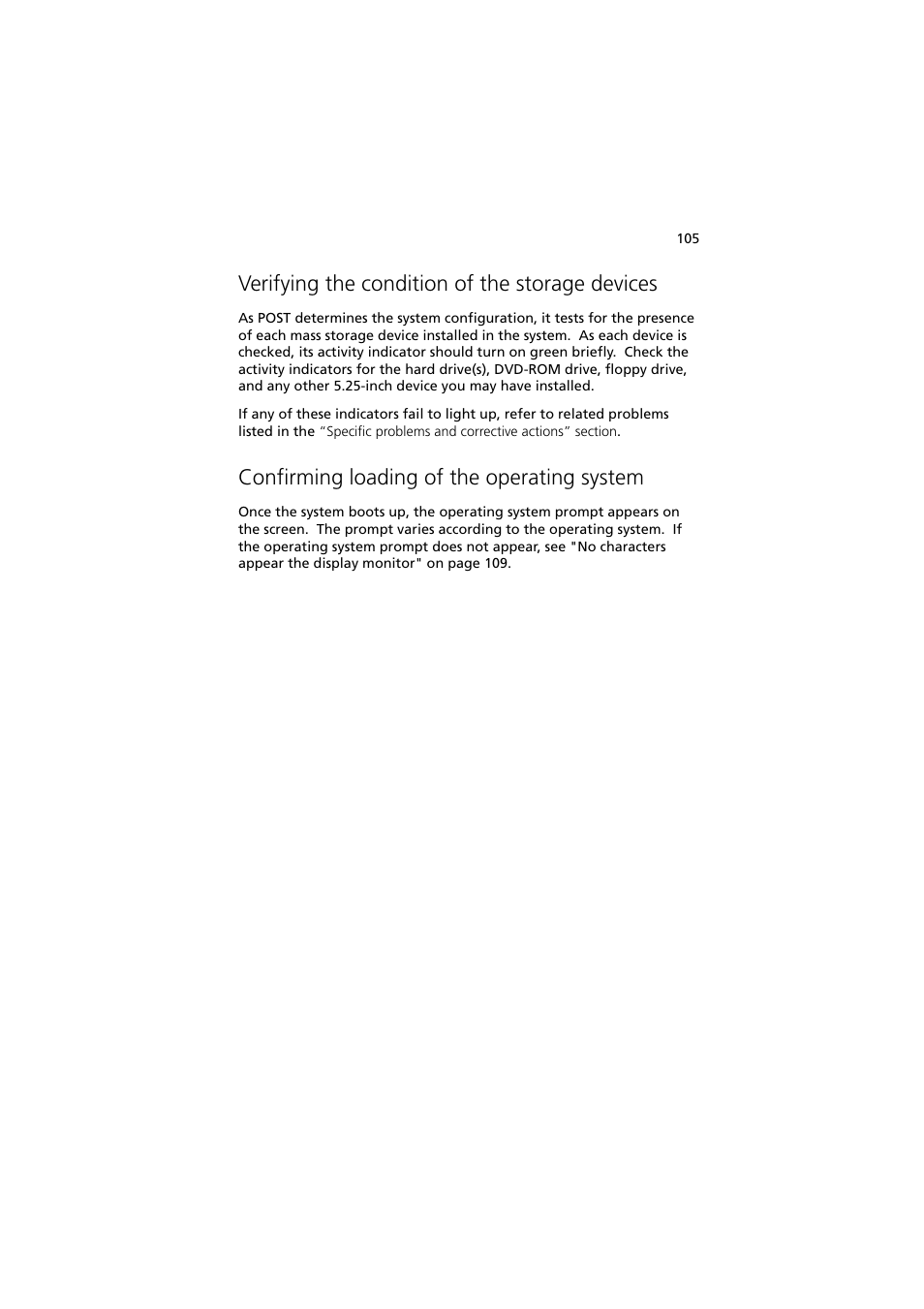 105

Verifying the condition of the storage devices

As POST determines the system configuration, it tests for the presence of each mass storage device installed in the system. As each device is checked, its activity indicator should turn on green briefly. Check the activity indicators for the hard drive(s), DVD-ROM drive, floppy drive, and any other 5.25-inch device you may have installed.

If any of these indicators fail to light up, refer to related problems listed in the “Specific problems and corrective actions” section.

Confirming loading of the operating system

Once the system boots up, the operating system prompt appears on the screen. The prompt varies according to the operating system. If the operating system prompt does not appear, see "No characters appear the display monitor" on page 109.